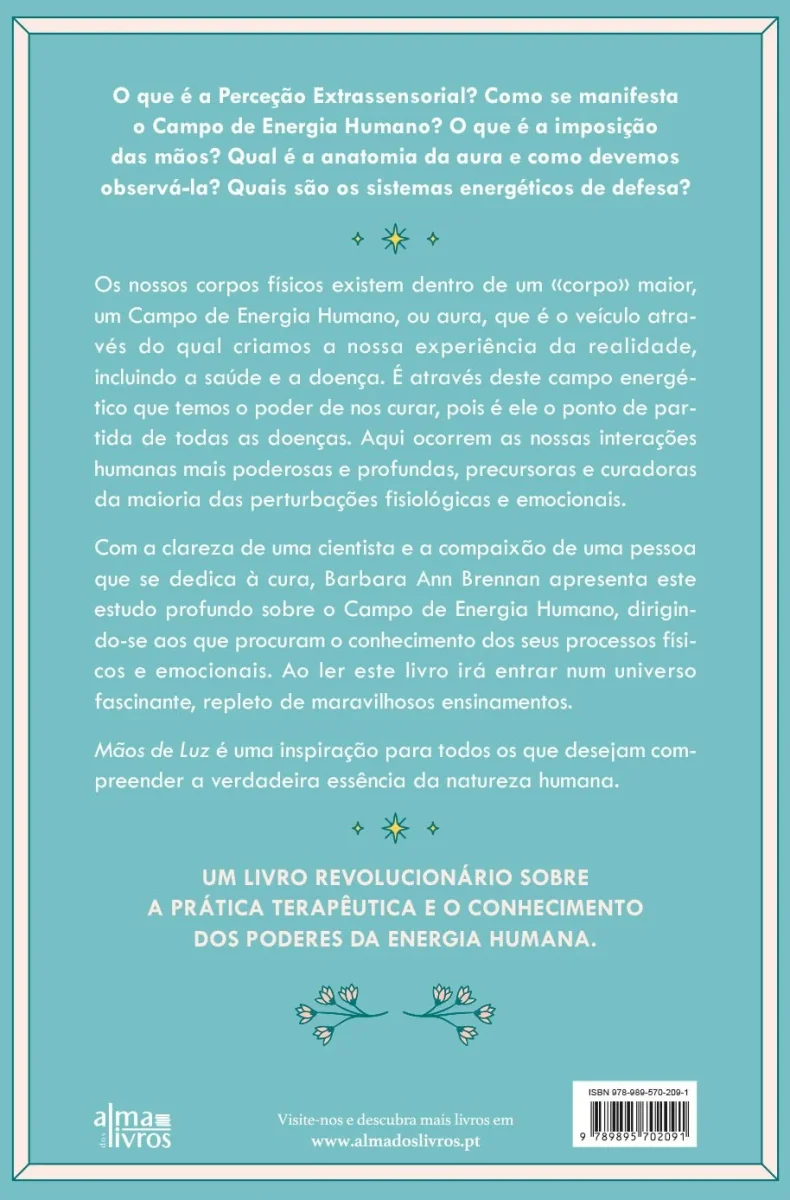 O que é a Perceção Extrassensorial? Como se manifesta o Campo de Energia Humano? O que é a imposição das mãos? Qual é a anatomia da aura e como devemos observá-la? Quais são os sistemas energéticos de defesa?

Os nossos corpos físicos existem dentro de um «corpo» maior, um Campo de Energia Humano, ou aura, que é o veículo através do qual criamos a nossa experiência da realidade, incluindo a saúde e a doença. É através deste campo energético que temos o poder de nos curar, pois é ele o ponto de partida de todas as doenças. Aqui ocorrem as nossas interações humanas mais poderosas e profundas, precursoras e curadoras da maioria das perturbações fisiológicas e emocionais.

Com a clareza de uma cientista e a compaixão de uma pessoa que se dedica à cura, Barbara Ann Brennan apresenta este estudo profundo sobre o Campo de Energia Humano, dirigindo-se aos que procuram o conhecimento dos seus processos físicos e emocionais. Ao ler este livro irá entrar num universo fascinante, repleto de maravilhosos ensinamentos.

Mãos de Luz é uma inspiração para todos os que desejam compreender a verdadeira essência da natureza humana.

UM LIVRO REVOLUCIONÁRIO SOBRE A PRÁTICA TERAPÊUTICA E O CONHECIMENTO DOS PODERES DA ENERGIA HUMANA.

alma dos livros

Visite-nos e descubra mais livros em
www.almadoslivros.pt

ISBN 978-989-570-209-1
9 789895 702091